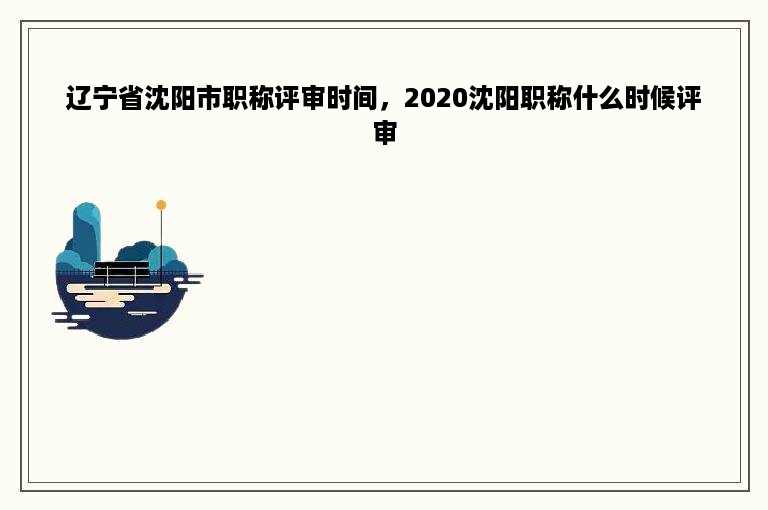 辽宁省沈阳市职称评审时间，2020沈阳职称什么时候评审